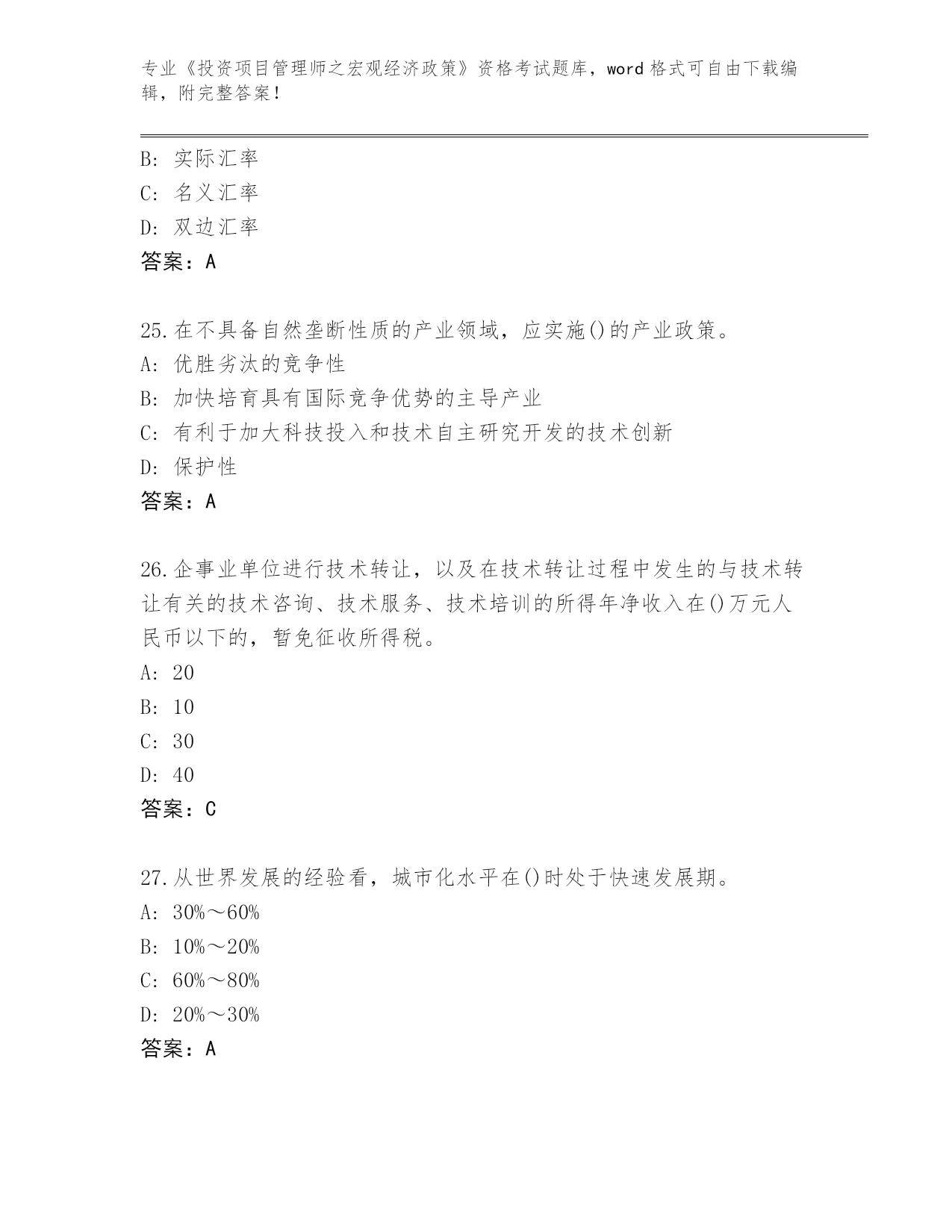 专业《投资项目管理师之宏观经济政策》资格考试题库，word 格式可自由下载编辑，附完整答案！

B: 实际汇率
C: 名义汇率
D: 双边汇率
答案：A

25.在不具备自然垄断性质的产业领域，应实施()的产业政策。
A: 优胜劣汰的竞争性
B: 加快培育具有国际竞争优势的主导产业
C: 有利于加大科技投入和技术自主研究开发的技术创新
D: 保护性
答案：A

26.企事业单位进行技术转让，以及在技术转让过程中发生的与技术转让有关的技术咨询、技术服务、技术培训的所得年净收入在()万元人民币以下的，暂免征收所得税。
A: 20
B: 10
C: 30
D: 40
答案：C

27.从世界发展的经验看，城市化水平在()时处于快速发展期。
A: 30%～60%
B: 10%～20%
C: 60%～80%
D: 20%～30%
答案：A